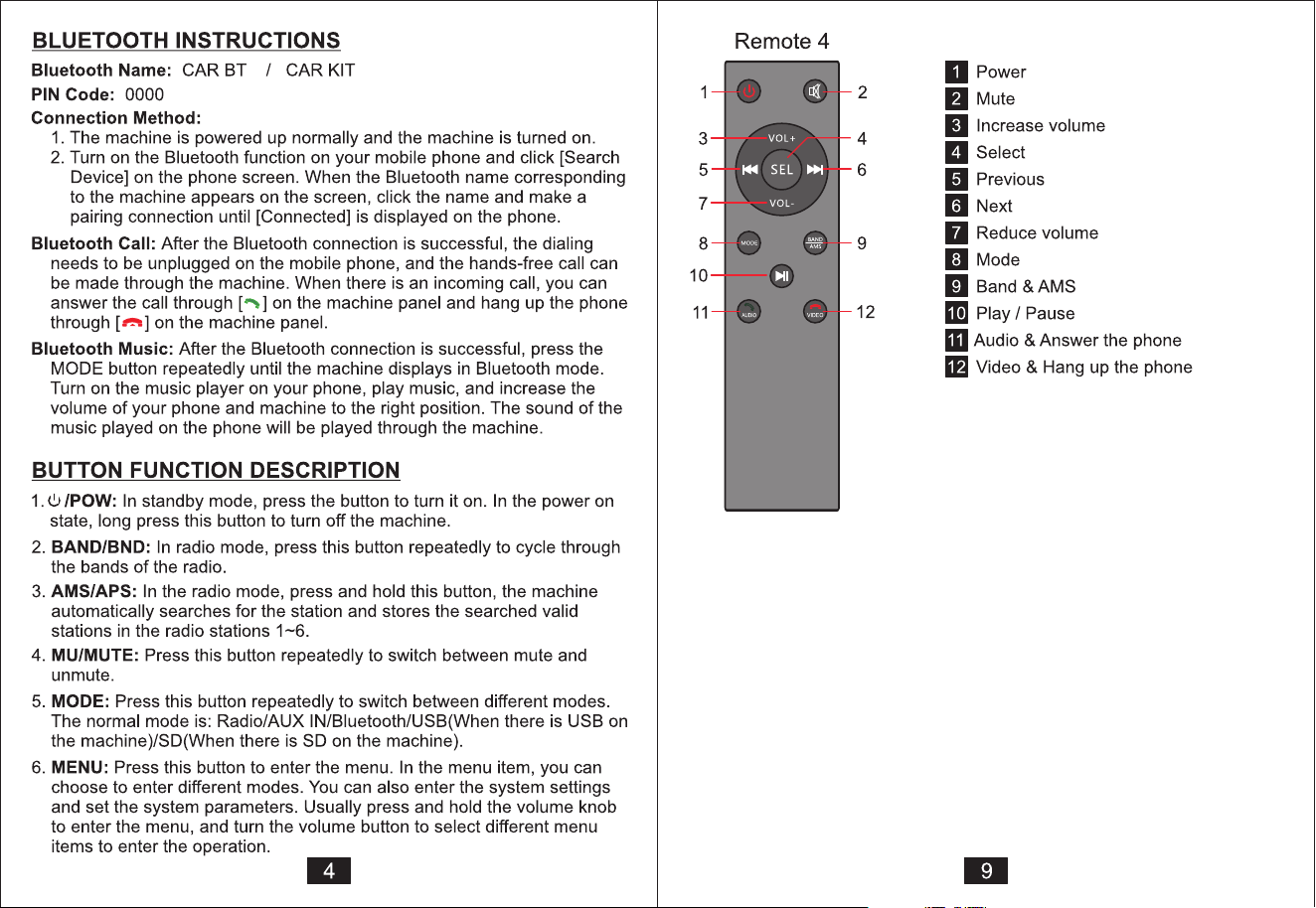 BLUETOOTH INSTRUCTIONS

Bluetooth Name: CAR BT / CAR KIT

PIN Code: 0000

Connection Method:

1. The machine is powered up normally and the machine is turned on.
2. Turn on the Bluetooth function on your mobile phone and click [Search Device] on the phone screen. When the Bluetooth name corresponding to the machine appears on the screen, click the name and make a pairing connection until [Connected] is displayed on the phone.

Bluetooth Call: After the Bluetooth connection is successful, the dialing needs to be unplugged on the mobile phone, and the hands-free call can be made through the machine. When there is an incoming call, you can answer the call through [ ] on the machine panel and hang up the phone through [ ] on the machine panel.

Bluetooth Music: After the Bluetooth connection is successful, press the MODE button repeatedly until the machine displays in Bluetooth mode. Turn on the music player on your phone, play music, and increase the volume of your phone and machine to the right position. The sound of the music played on the phone will be played through the machine.

BUTTON FUNCTION DESCRIPTION

1. /POW: In standby mode, press the button to turn it on. In the power on state, long press this button to turn off the machine.

2. BAND/BND: In radio mode, press this button repeatedly to cycle through the bands of the radio.

3. AMS/APS: In the radio mode, press and hold this button, the machine automatically searches for the station and stores the searched valid stations in the radio stations 1~6.

4. MU/MUTE: Press this button repeatedly to switch between mute and unmute.

5. MODE: Press this button repeatedly to switch between different modes. The normal mode is: Radio/AUX IN/Bluetooth/USB(When there is USB on the machine)/SD(When there is SD on the machine).

6. MENU: Press this button to enter the menu. In the menu item, you can choose to enter different modes. You can also enter the system settings and set the system parameters. Usually press and hold the volume knob to enter the menu, and turn the volume button to select different menu items to enter the operation.

4

Remote 4

1
2
3
4
5
6
7
8
9
10
11
12
VOL+
SEL
VOL-
MODE
BAND AMS
AUDIO
VIDEO

1 Power
2 Mute
3 Increase volume
4 Select
5 Previous
6 Next
7 Reduce volume
8 Mode
9 Band & AMS
10 Play / Pause
11 Audio & Answer the phone
12 Video & Hang up the phone

9